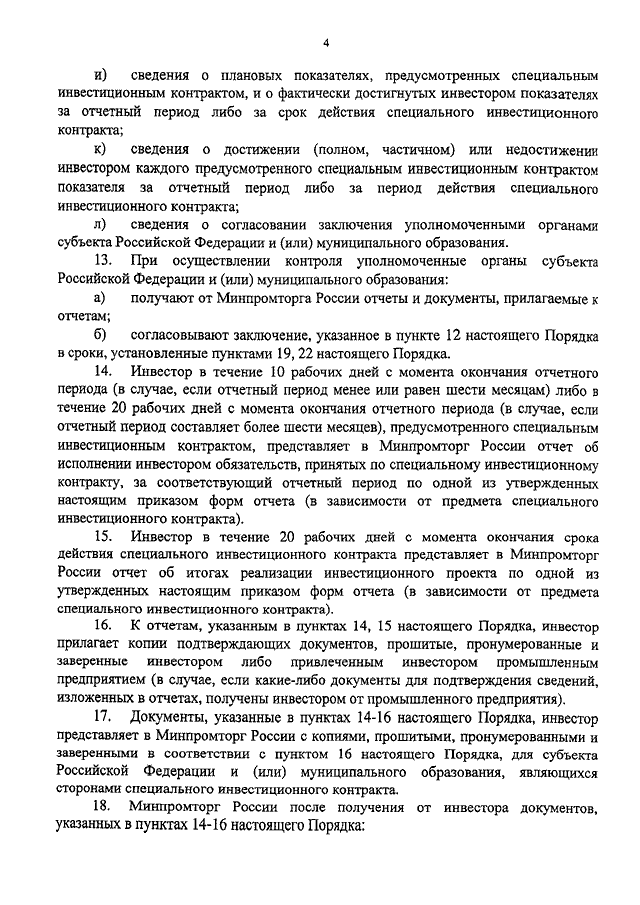 4

и) сведения о плановых показателях, предусмотренных специальным инвестиционным контрактом, и о фактически достигнутых инвестором показателях за отчетный период либо за срок действия специального инвестиционного контракта;

к) сведения о достижении (полном, частичном) или недостижении инвестором каждого предусмотренного специальным инвестиционным контрактом показателя за отчетный период либо за период действия специального инвестиционного контракта;

л) сведения о согласовании заключения уполномоченными органами субъекта Российской Федерации и (или) муниципального образования.

13. При осуществлении контроля уполномоченные органы субъекта Российской Федерации и (или) муниципального образования:

а) получают от Минпромторга России отчеты и документы, прилагаемые к отчетам;

б) согласовывают заключение, указанное в пункте 12 настоящего Порядка в сроки, установленные пунктами 19, 22 настоящего Порядка.

14. Инвестор в течение 10 рабочих дней с момента окончания отчетного периода (в случае, если отчетный период менее или равен шести месяцам) либо в течение 20 рабочих дней с момента окончания отчетного периода (в случае, если отчетный период составляет более шести месяцев), предусмотренного специальным инвестиционным контрактом, представляет в Минпромторг России отчет об исполнении инвестором обязательств, принятых по специальному инвестиционному контракту, за соответствующий отчетный период по одной из утвержденных настоящим приказом форм отчета (в зависимости от предмета специального инвестиционного контракта).

15. Инвестор в течение 20 рабочих дней с момента окончания срока действия специального инвестиционного контракта представляет в Минпромторг России отчет об итогах реализации инвестиционного проекта по одной из утвержденных настоящим приказом форм отчета (в зависимости от предмета специального инвестиционного контракта).

16. К отчетам, указанным в пунктах 14, 15 настоящего Порядка, инвестор прилагает копии подтверждающих документов, прошитые, пронумерованные и заверенные инвестором либо привлеченным инвестором промышленным предприятием (в случае, если какие-либо документы для подтверждения сведений, изложенных в отчетах, получены инвестором от промышленного предприятия).

17. Документы, указанные в пунктах 14-16 настоящего Порядка, инвестор представляет в Минпромторг России с копиями, прошитыми, пронумерованными и заверенными в соответствии с пунктом 16 настоящего Порядка, для субъекта Российской Федерации и (или) муниципального образования, являющихся сторонами специального инвестиционного контракта.

18. Минпромторг России после получения от инвестора документов, указанных в пунктах 14-16 настоящего Порядка: